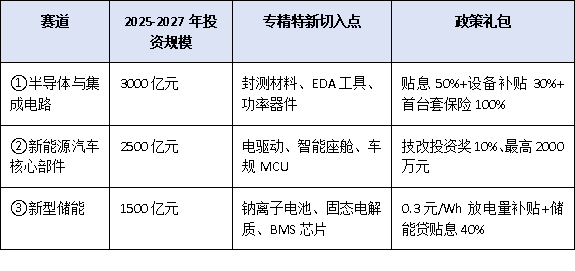 | 赛道 | 2025-2027 年投资规模 | 专精特新切入点 | 政策礼包 |
|---|---|---|---|
| ①半导体与集成电路 | 3000 亿元 | 封测材料、EDA 工具、功率器件 | 贴息 50%+设备补贴 30%+首台套保险 100% |
| ②新能源汽车核心部件 | 2500 亿元 | 电驱动、智能座舱、车规 MCU | 技改投资奖 10%、最高 2000 万元 |
| ③新型储能 | 1500 亿元 | 钠离子电池、固态电解质、BMS 芯片 | 0.3 元/Wh 放电量补贴+储能贷贴息 40% |